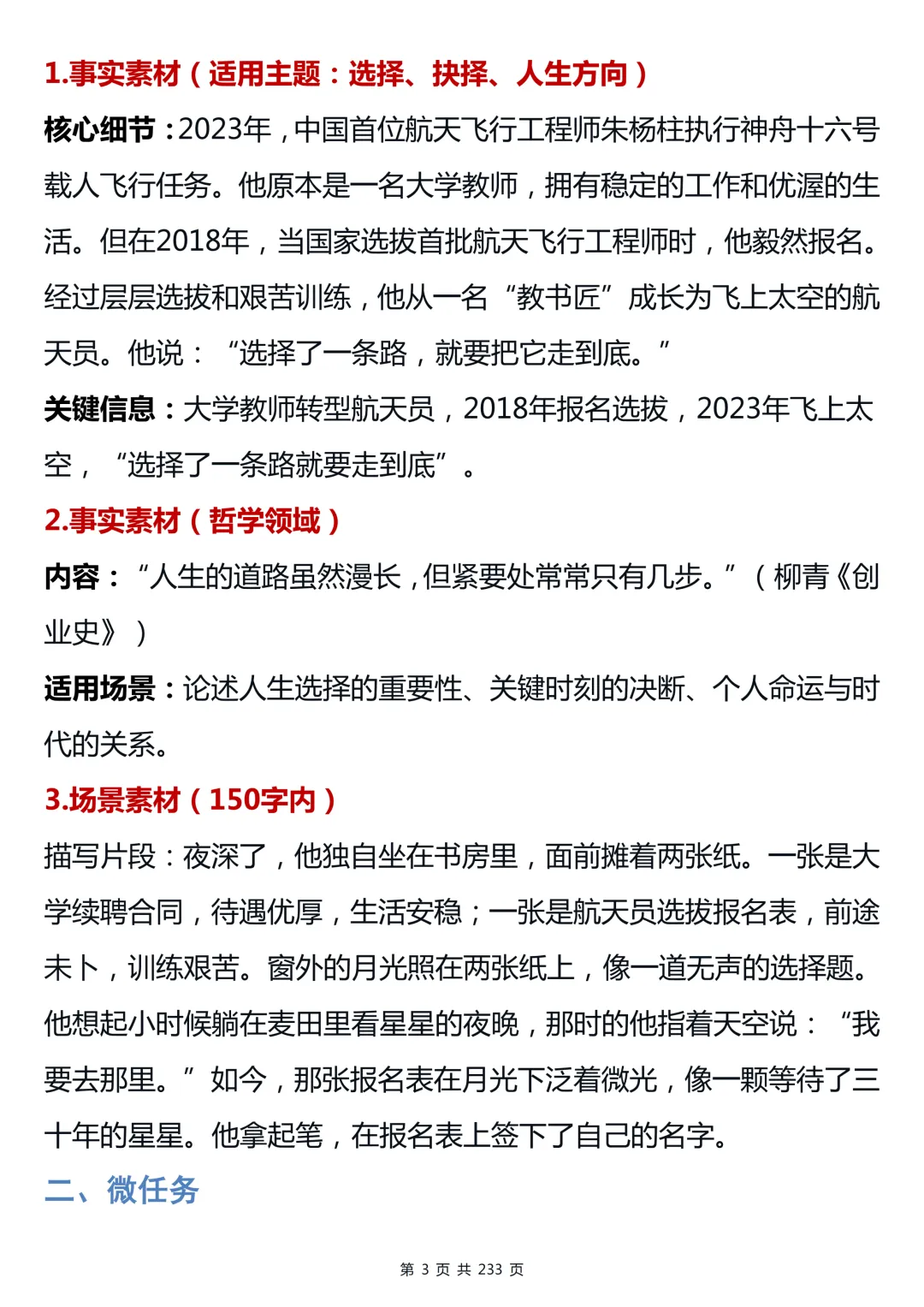 1.事实素材（适用主题：选择、抉择、人生方向）

核心细节：2023年，中国首位航天飞行工程师朱杨柱执行神舟十六号载人飞行任务。他原本是一名大学教师，拥有稳定的工作和优渥的生活。但在2018年，当国家选拔首批航天飞行工程师时，他毅然报名。经过层层选拔和艰苦训练，他从一名“教书匠”成长为飞上太空的航天员。他说：“选择了一条路，就要把它走到底。”

关键信息：大学教师转型航天员，2018年报名选拔，2023年飞上太空，“选择了一条路就要走到底”。

2.事实素材（哲学领域）

内容：“人生的道路虽然漫长，但紧要处常常只有几步。”（柳青《创业史》）

适用场景：论述人生选择的重要性、关键时刻的决断、个人命运与时代的关系。

3.场景素材（150字内）

描写片段：夜深了，他独自坐在书房里，面前摊着两张纸。一张是大学续聘合同，待遇优厚，生活安稳；一张是航天员选拔报名表，前途未卜，训练艰苦。窗外的月光照在两张纸上，像一道无声的选择题。他想起小时候躺在麦田里看星星的夜晚，那时的他指着天空说：“我要去那里。”如今，那张报名表在月光下泛着微光，像一颗等待了三十年的星星。他拿起笔，在报名表上签下了自己的名字。

二、微任务

第3页 共233页